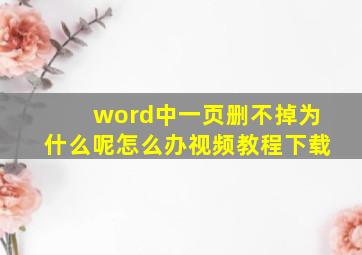 word中一页删不掉为什么呢怎么办视频教程下载